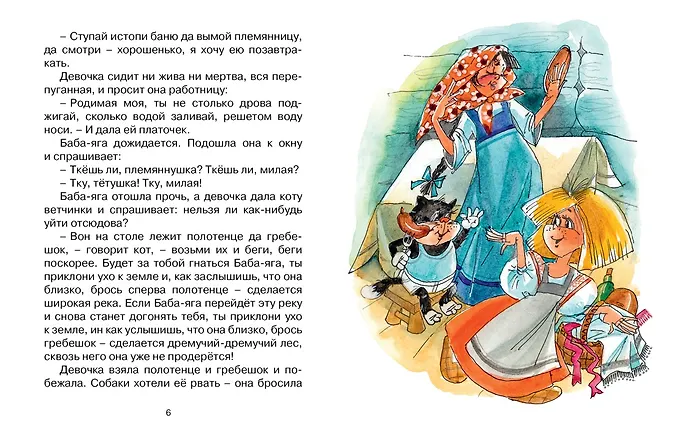 – Ступай истопи баню да вымой племянницу, да смотри – хорошенько, я хочу ею позавтракать.

Девочка сидит ни жива ни мертва, вся перепуганная, и просит она работницу:

– Родимая моя, ты не столько дрова поджигай, сколько водой заливай, решетом воду носи. – И дала ей платочек.

Баба-яга дожидается. Подошла она к окну и спрашивает:

– Ткёшь ли, племяннушка? Ткёшь ли, милая?

– Тку, тётушка! Тку, милая!

Баба-яга отошла прочь, а девочка дала коту ветчинки и спрашивает: нельзя ли как-нибудь уйти отсюдова?

– Вон на столе лежит полотенце да гребешок, – говорит кот, – возьми их и беги, беги поскорее. Будет за тобой гнаться Баба-яга, ты приклони ухо к земле и, как заслышишь, что она близко, брось сперва полотенце – сделается широкая река. Если Баба-яга перейдёт эту реку и снова станет догонять тебя, ты приклони ухо к земле, ин как услышишь, что она близко, брось гребешок – сделается дремучий-дремучий лес, сквозь него она уже не продерётся!

Девочка взяла полотенце и гребешок и побежала. Собаки хотели её рвать – она бросила

6